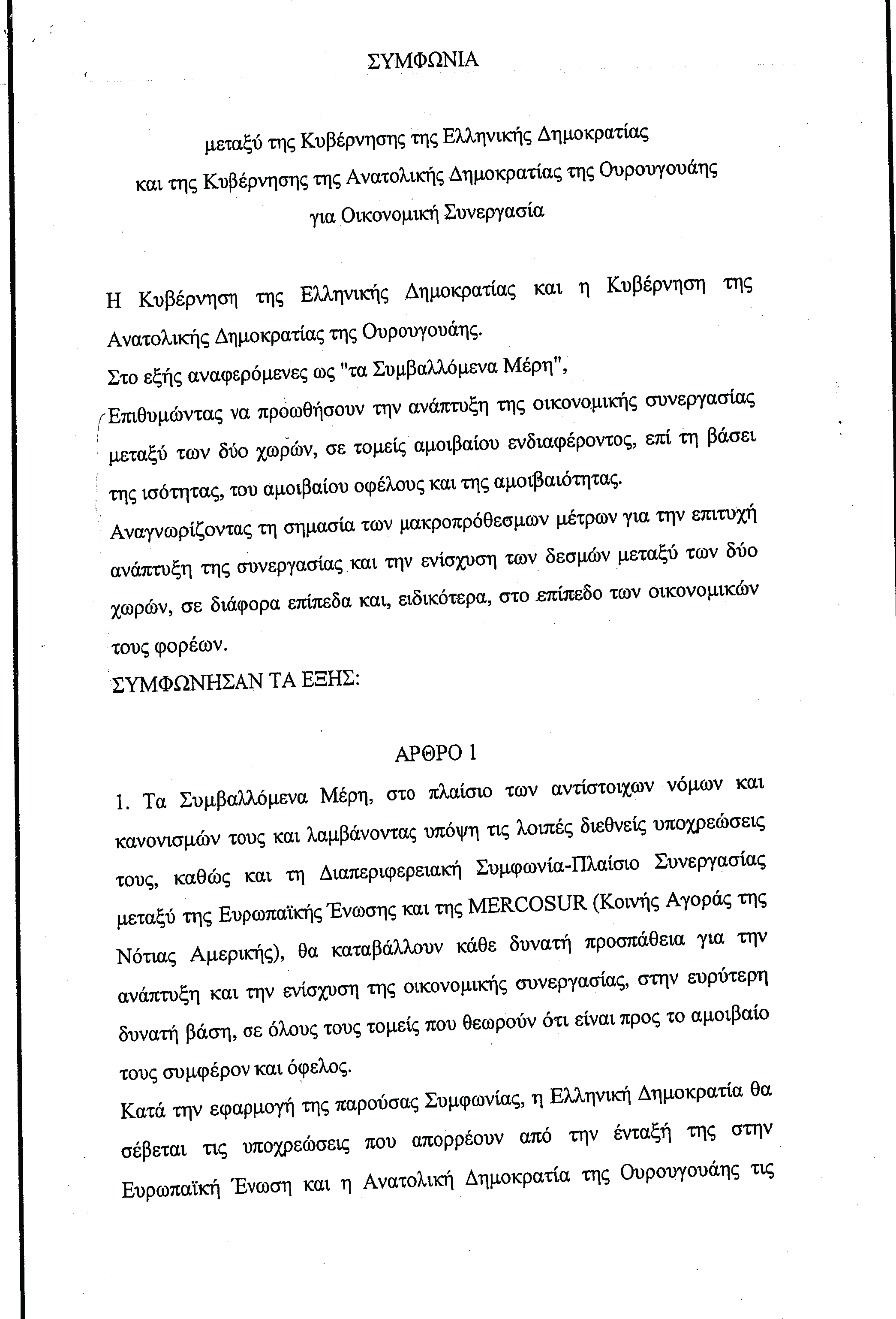 ΣΥΜΦΩΝΙΑ

μεταξύ της Κυβέρνησης της Ελληνικής Δημοκρατίας
και της Κυβέρνησης της Ανατολικής Δημοκρατίας της Ουρουγουάης
για Οικονομική Συνεργασία

Η Κυβέρνηση της Ελληνικής Δημοκρατίας και η Κυβέρνηση της Ανατολικής Δημοκρατίας της Ουρουγουάης.

Στο εξής αναφερόμενες ως "τα Συμβαλλόμενα Μέρη",

Επιθυμώντας να προωθήσουν την ανάπτυξη της οικονομικής συνεργασίας μεταξύ των δύο χωρών, σε τομείς αμοιβαίου ενδιαφέροντος, επί τη βάσει της ισότητας, του αμοιβαίου οφέλους και της αμοιβαιότητας.

Αναγνωρίζοντας τη σημασία των μακροπρόθεσμων μέτρων για την επιτυχή ανάπτυξη της συνεργασίας και την ενίσχυση των δεσμών μεταξύ των δύο χωρών, σε διάφορα επίπεδα και, ειδικότερα, στο επίπεδο των οικονομικών τους φορέων.

ΣΥΜΦΩΝΗΣΑΝ ΤΑ ΕΞΗΣ:

ΑΡΘΡΟ 1

1. Τα Συμβαλλόμενα Μέρη, στο πλαίσιο των αντίστοιχων νόμων και κανονισμών τους και λαμβάνοντας υπόψη τις λοιπές διεθνείς υποχρεώσεις τους, καθώς και τη Διαπεριφερειακή Συμφωνία-Πλαίσιο Συνεργασίας μεταξύ της Ευρωπαϊκής Ένωσης και της MERCOSUR (Κοινής Αγοράς της Νότιας Αμερικής), θα καταβάλλουν κάθε δυνατή προσπάθεια για την ανάπτυξη και την ενίσχυση της οικονομικής συνεργασίας, στην ευρύτερη δυνατή βάση, σε όλους τους τομείς που θεωρούν ότι είναι προς το αμοιβαίο τους συμφέρον και όφελος.

Κατά την εφαρμογή της παρούσας Συμφωνίας, η Ελληνική Δημοκρατία θα σέβεται τις υποχρεώσεις που απορρέουν από την ένταξή της στην Ευρωπαϊκή Ένωση και η Ανατολική Δημοκρατία της Ουρουγουάης τις